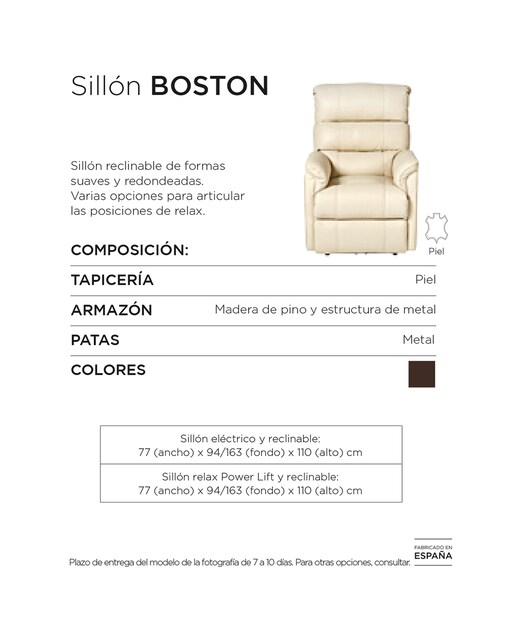 Sillón BOSTON

Sillón reclinable de formas suaves y redondeadas. Varias opciones para articular las posiciones de relax.

Piel

COMPOSICIÓN:

TAPICERÍA
Piel

ARMAZÓN
Madera de pino y estructura de metal

PATAS
Metal

COLORES

Sillón eléctrico y reclinable:
77 (ancho) x 94/163 (fondo) x 110 (alto) cm

Sillón relax Power Lift y reclinable:
77 (ancho) x 94/163 (fondo) x 110 (alto) cm

Plazo de entrega del modelo de la fotografía de 7 a 10 días. Para otras opciones, consultar.

FABRICADO EN
ESPAÑA